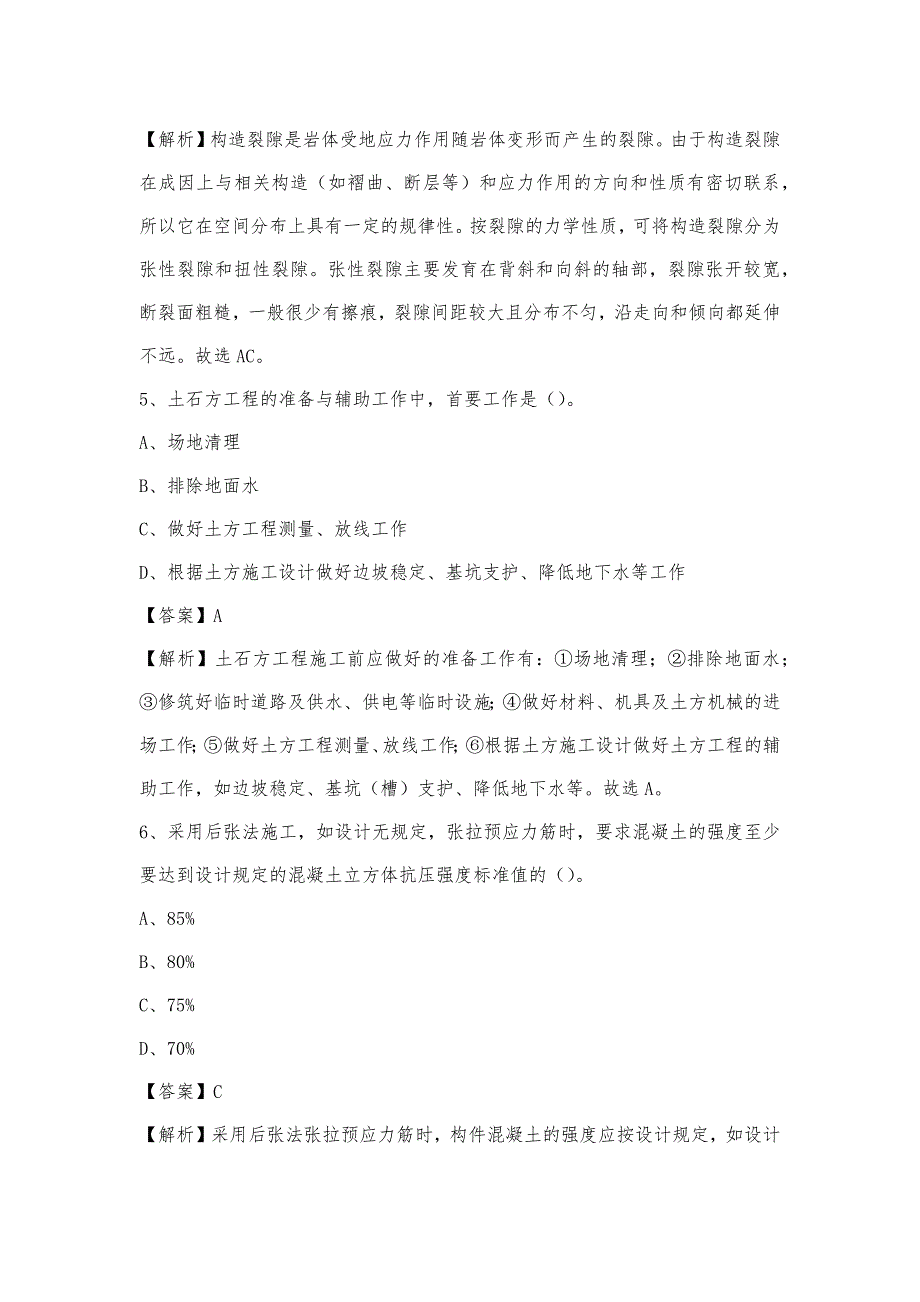 【解析】构造裂隙是岩体受地应力作用随岩体变形而产生的裂隙。由于构造裂隙在成因上与相关构造（如褶曲、断层等）和应力作用的方向和性质有密切联系，所以它在空间分布上具有一定的规律性。按裂隙的力学性质，可将构造裂隙分为张性裂隙和扭性裂隙。张性裂隙主要发育在背斜和向斜的轴部，裂隙张开较宽，断裂面粗糙，一般很少有擦痕，裂隙间距较大且分布不匀，沿走向和倾向都延伸不远。故选 AC。

5、土石方工程的准备与辅助工作中，首要工作是（）。

A、场地清理

B、排除地面水

C、做好土方工程测量、放线工作

D、根据土方施工设计做好边坡稳定、基坑支护、降低地下水等工作

【答案】A

【解析】土石方工程施工前应做好的准备工作有：①场地清理；②排除地面水；③修筑好临时道路及供水、供电等临时设施；④做好材料、机具及土方机械的进场工作；⑤做好土方工程测量、放线工作；⑥根据土方施工设计做好土方工程的辅助工作，如边坡稳定、基坑（槽）支护、降低地下水等。故选 A。

6、采用后张法施工，如设计无规定，张拉预应力筋时，要求混凝土的强度至少要达到设计规定的混凝土立方体抗压强度标准值的（）。

A、85%

B、80%

C、75%

D、70%

【答案】C

【解析】采用后张法张拉预应力筋时，构件混凝土的强度应按设计规定，如设计